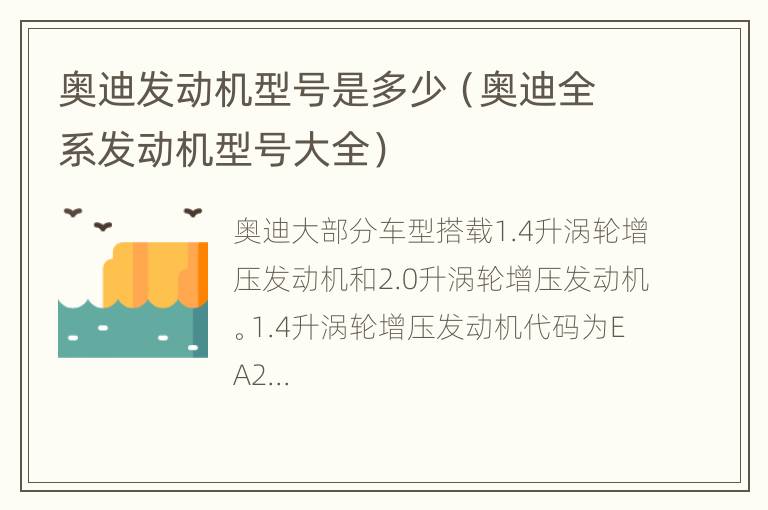 奥迪发动机型号是多少（奥迪全系发动机型号大全）

奥迪大部分车型搭载1.4升涡轮增压发动机和2.0升涡轮增压发动机。1.4升涡轮增压发动机代码为EA2...